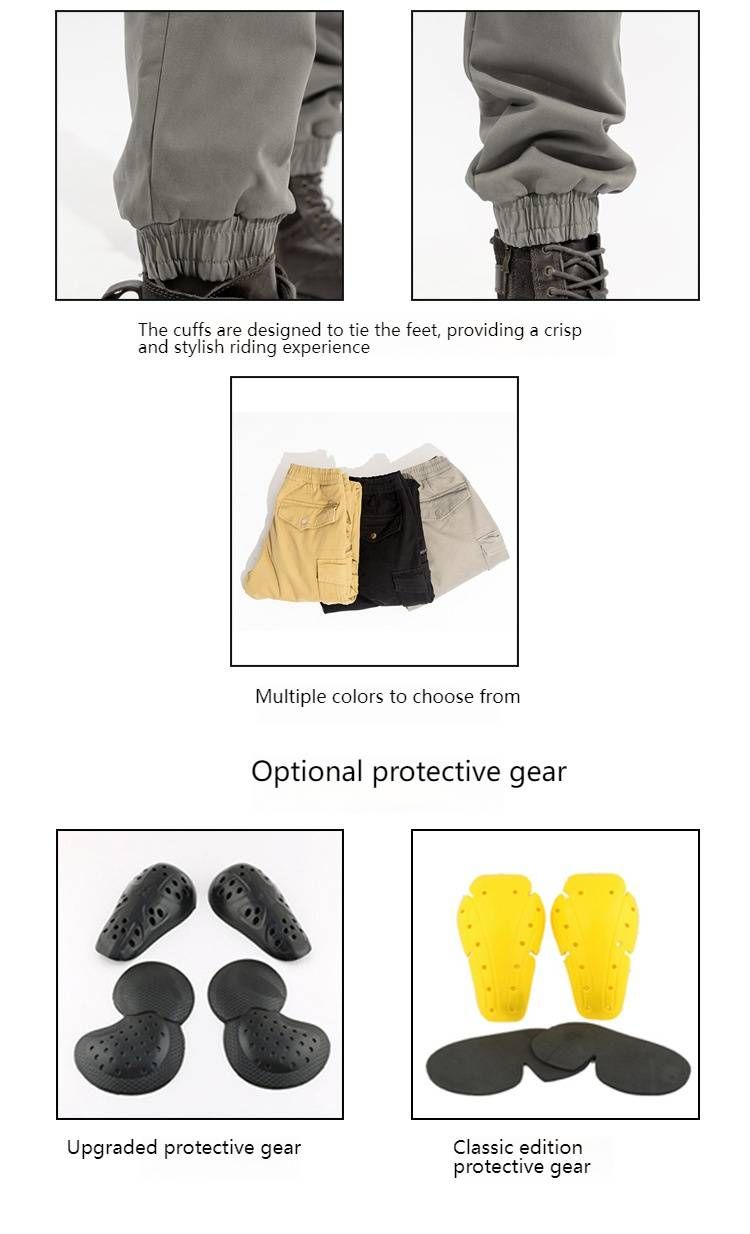 The cuffs are designed to tie the feet, providing a crisp and stylish riding experience

Multiple colors to choose from

Optional protective gear

Upgraded protective gear

Classic edition protective gear